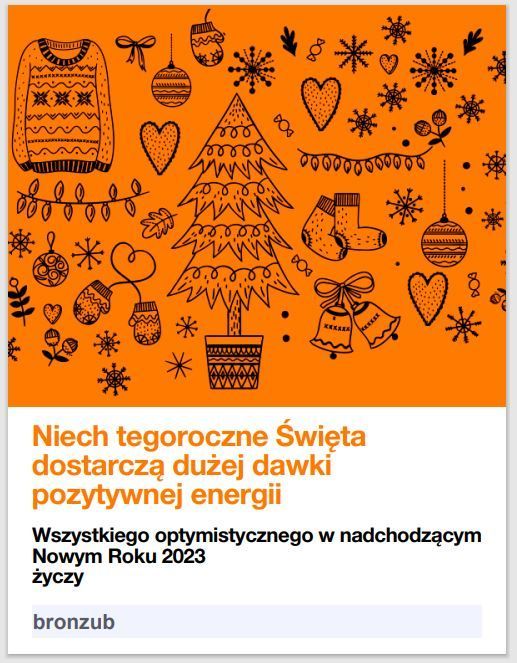 Niech tegoroczne Święta dostarczą dużej dawki pozytywnej energii

Wszystkiego optymistycznego w nadchodzącym
Nowym Roku 2023
życzy

bronzub